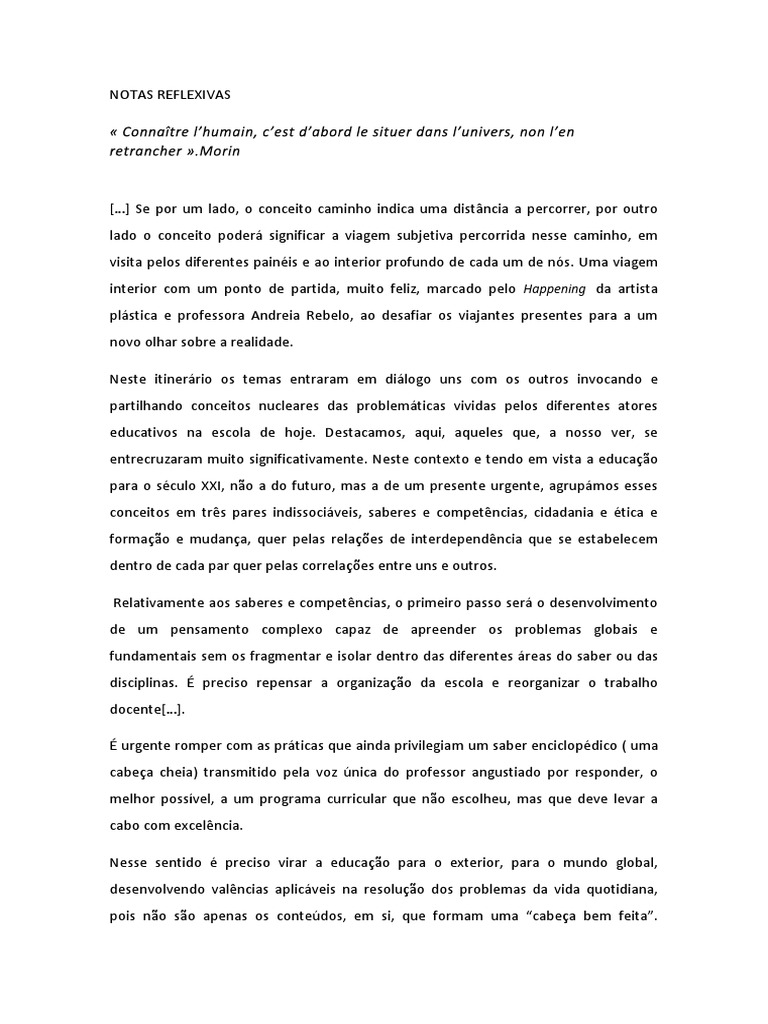 NOTAS REFLEXIVAS

« Connaître l'humain, c'est d'abord le situer dans l'univers, non l'en retrancher ».Morin

[...] Se por um lado, o conceito caminho indica uma distância a percorrer, por outro lado o conceito poderá significar a viagem subjetiva percorrida nesse caminho, em visita pelos diferentes painéis e ao interior profundo de cada um de nós. Uma viagem interior com um ponto de partida, muito feliz, marcado pelo Happening da artista plástica e professora Andreia Rebelo, ao desafiar os viajantes presentes para a um novo olhar sobre a realidade.

Neste itinerário os temas entraram em diálogo uns com os outros invocando e partilhando conceitos nucleares das problemáticas vividas pelos diferentes atores educativos na escola de hoje. Destacamos, aqui, aqueles que, a nosso ver, se entrecruzaram muito significativamente. Neste contexto e tendo em vista a educação para o século XXI, não a do futuro, mas a de um presente urgente, agrupámos esses conceitos em três pares indissociáveis, saberes e competências, cidadania e ética e formação e mudança, quer pelas relações de interdependência que se estabelecem dentro de cada par quer pelas correlações entre uns e outros.

Relativamente aos saberes e competências, o primeiro passo será o desenvolvimento de um pensamento complexo capaz de apreender os problemas globais e fundamentais sem os fragmentar e isolar dentro das diferentes áreas do saber ou das disciplinas. É preciso repensar a organização da escola e reorganizar o trabalho docente[...].

É urgente romper com as práticas que ainda privilegiam um saber enciclopédico ( uma cabeça cheia) transmitido pela voz única do professor angustiado por responder, o melhor possível, a um programa curricular que não escolheu, mas que deve levar a cabo com excelência.

Nesse sentido é preciso virar a educação para o exterior, para o mundo global, desenvolvendo valências aplicáveis na resolução dos problemas da vida quotidiana, pois não são apenas os conteúdos, em si, que formam uma "cabeça bem feita".